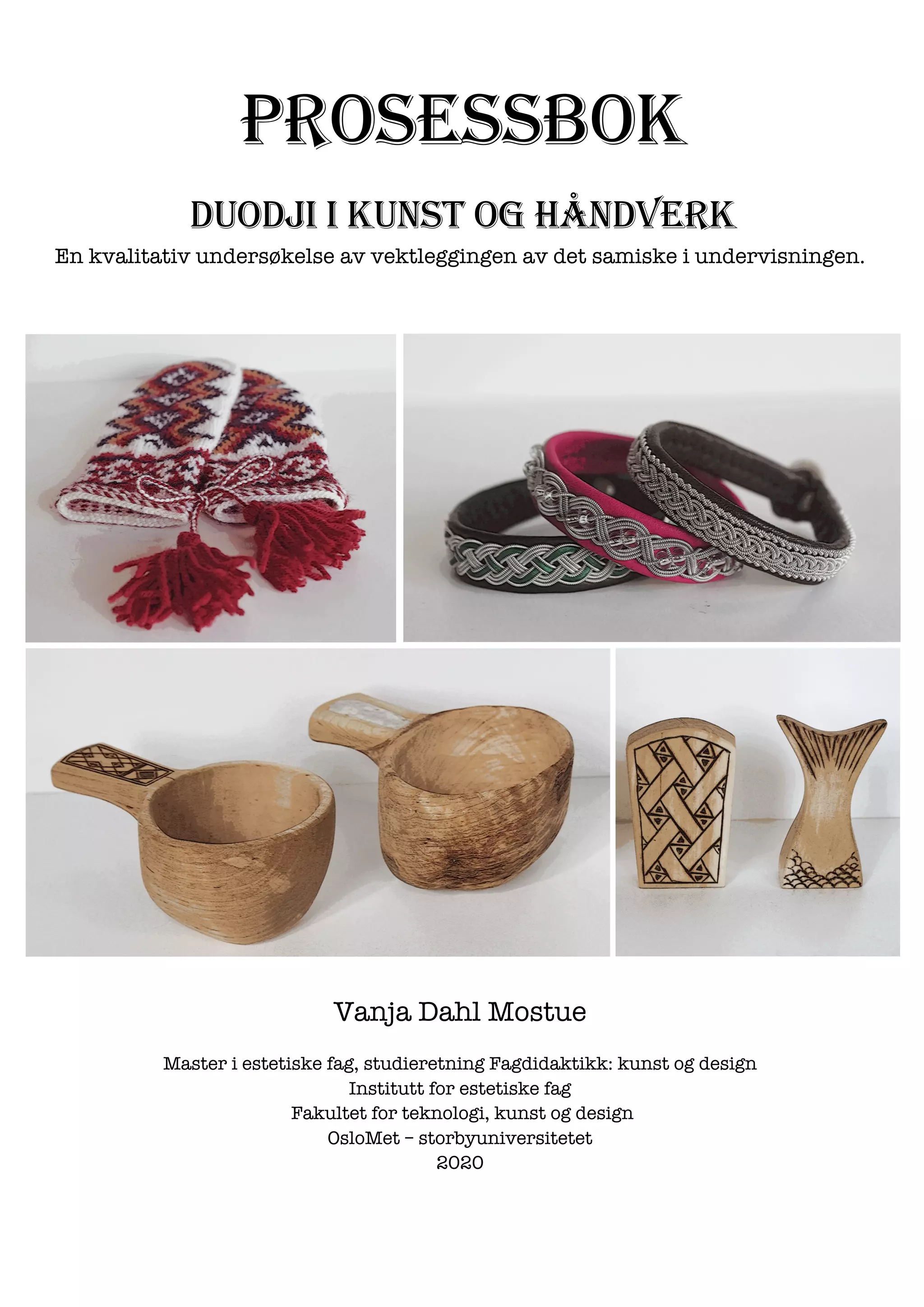 PROSESSBOK

DUODJI I KUNST OG HÅNDVERK

En kvalitativ undersøkelse av vektleggingen av det samiske i undervisningen.

Vanja Dahl Mostue

Master i estetiske fag, studieretning Fagdidaktikk: kunst og design
Institutt for estetiske fag
Fakultet for teknologi, kunst og design
OsloMet – storbyuniversitetet
2020